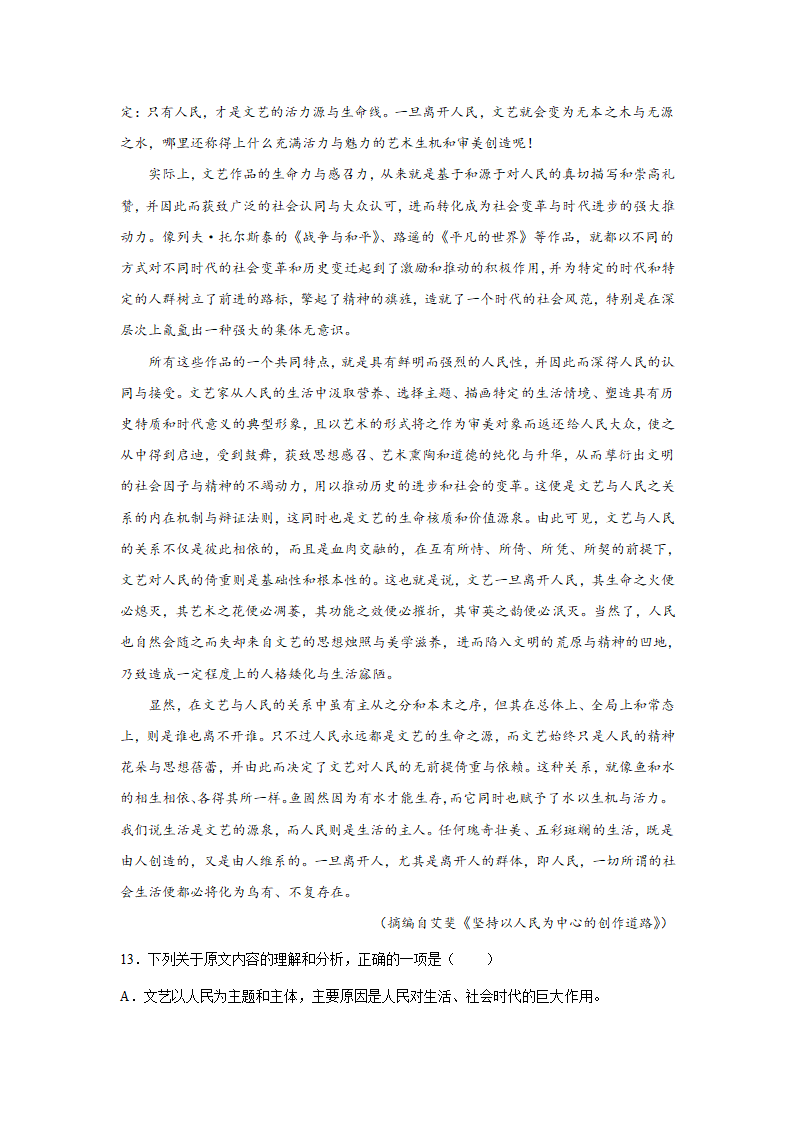 定：只有人民，才是文艺的活力源与生命线。一旦离开人民，文艺就会变为无本之木与无源之水，哪里还称得上什么充满活力与魅力的艺术生机和审美创造呢！

实际上，文艺作品的生命力与感召力，从来就是基于和源于对人民的真切描写和崇高礼赞，并因此而获致广泛的社会认同与大众认可，进而转化成为社会变革与时代进步的强大推动力。像列夫·托尔斯泰的《战争与和平》、路遥的《平凡的世界》等作品，就都以不同的方式对不同时代的社会变革和历史变迁起到了激励和推动的积极作用，并为特定的时代和特定的人群树立了前进的路标，擎起了精神的旗旌，造就了一个时代的社会风范，特别是在深层次上氤氲出一种强大的集体无意识。

所有这些作品的一个共同特点，就是具有鲜明而强烈的人民性，并因此而深得人民的认同与接受。文艺家从人民的生活中汲取营养、选择主题、描画特定的生活情境、塑造具有历史特质和时代意义的典型形象，且以艺术的形式将之作为审美对象而返还给人民大众，使之从中得到启迪，受到鼓舞，获致思想感召、艺术熏陶和道德的纯化与升华，从而孳衍出文明的社会因子与精神的不竭动力，用以推动历史的进步和社会的变革。这便是文艺与人民之关系的内在机制与辩证法则，这同时也是文艺的生命核质和价值源泉。由此可见，文艺与人民的关系不仅是彼此相依的，而且是血肉交融的，在互有所恃、所倚、所凭、所契的前提下，文艺对人民的倚重则是基础性和根本性的。这也就是说，文艺一旦离开人民，其生命之火便必熄灭，其艺术之花便必凋萎，其功能之效便必摧折，其审美之韵便必泯灭。当然了，人民也自然会随之而失却来自文艺的思想烛照与美学滋养，进而陷入文明的荒原与精神的凹地，乃致造成一定程度上的人格矮化与生活窳陋。

显然，在文艺与人民的关系中虽有主从之分和本末之序，但其在总体上、全局上和常态上，则是谁也离不开谁。只不过人民永远都是文艺的生命之源，而文艺始终只是人民的精神花朵与思想蓓蕾，并由此而决定了文艺对人民的无前提倚重与依赖。这种关系，就像鱼和水的相生相依、各得其所一样。鱼固然因为有水才能生存，而它同时也赋予了水以生机与活力。我们说生活是文艺的源泉，而人民则是生活的主人。任何瑰奇壮美、五彩斑斓的生活，既是由人创造的，又是由人维系的。一旦离开人，尤其是离开人的群体，即人民，一切所谓的社会生活便都必将化为乌有、不复存在。

（摘编自艾斐《坚持以人民为中心的创作道路》）

13．下列关于原文内容的理解和分析，正确的一项是（　　）

A．文艺以人民为主题和主体，主要原因是人民对生活、社会时代的巨大作用。